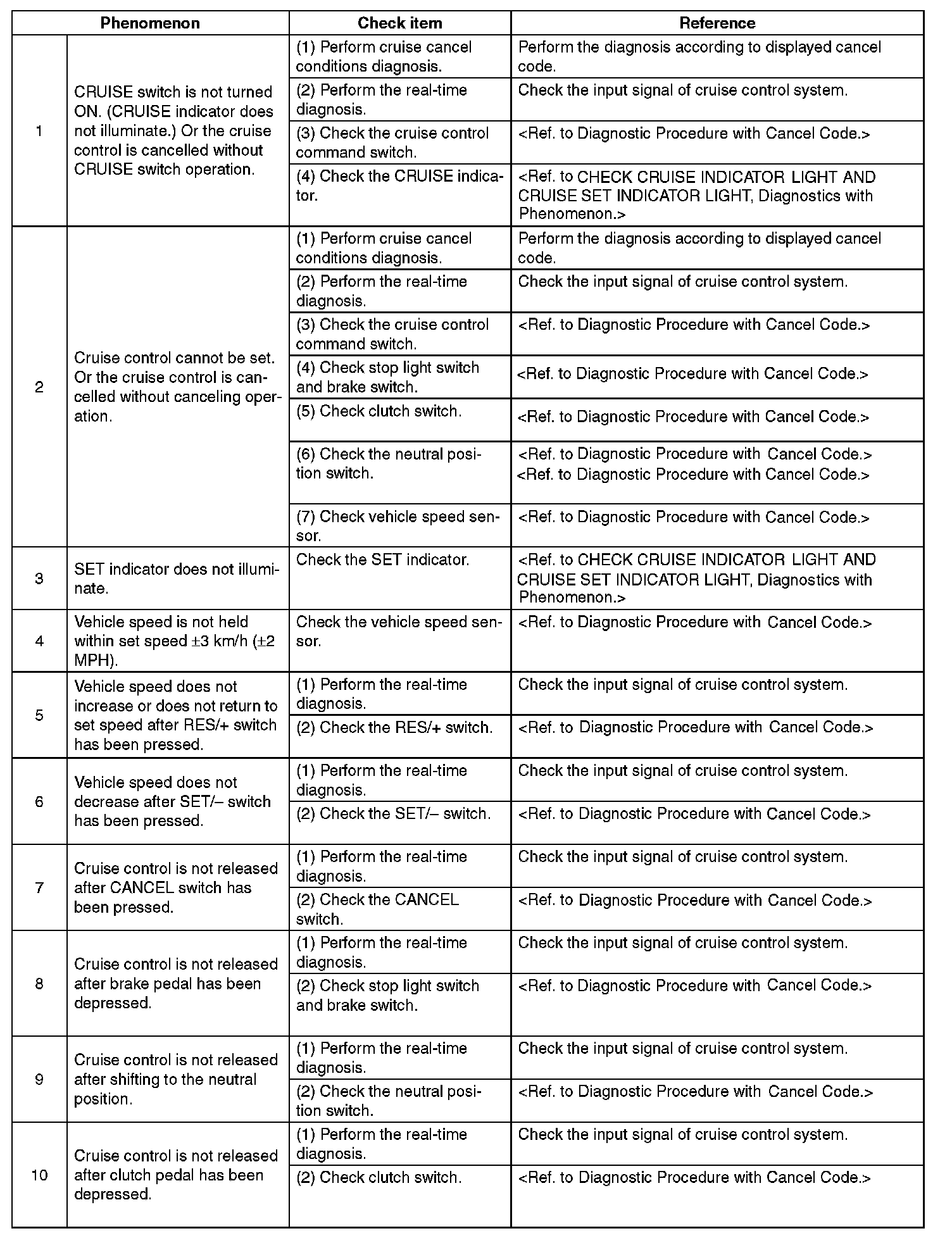 | Phenomenon | | Check item | Reference |
|---|---|---|---|
| 1 | CRUISE switch is not turned ON. (CRUISE indicator does not illuminate.) Or the cruise control is cancelled without CRUISE switch operation. | (1) Perform cruise cancel conditions diagnosis. | Perform the diagnosis according to displayed cancel code. |
| | | (2) Perform the real-time diagnosis. | Check the input signal of cruise control system. |
| | | (3) Check the cruise control command switch. | <Ref. to Diagnostic Procedure with Cancel Code.> |
| | | (4) Check the CRUISE indicator. | <Ref. to CHECK CRUISE INDICATOR LIGHT AND CRUISE SET INDICATOR LIGHT, Diagnostics with Phenomenon.> |
| 2 | Cruise control cannot be set. Or the cruise control is cancelled without canceling operation. | (1) Perform cruise cancel conditions diagnosis. | Perform the diagnosis according to displayed cancel code. |
| | | (2) Perform the real-time diagnosis. | Check the input signal of cruise control system. |
| | | (3) Check the cruise control command switch. | <Ref. to Diagnostic Procedure with Cancel Code.> |
| | | (4) Check stop light switch and brake switch. | <Ref. to Diagnostic Procedure with Cancel Code.> |
| | | (5) Check clutch switch. | <Ref. to Diagnostic Procedure with Cancel Code.> |
| | | (6) Check the neutral position switch. | <Ref. to Diagnostic Procedure with Cancel Code.> <Ref. to Diagnostic Procedure with Cancel Code.> |
| | | (7) Check vehicle speed sensor. | <Ref. to Diagnostic Procedure with Cancel Code.> |
| 3 | SET indicator does not illuminate. | Check the SET indicator. | <Ref. to CHECK CRUISE INDICATOR LIGHT AND CRUISE SET INDICATOR LIGHT, Diagnostics with Phenomenon.> |
| 4 | Vehicle speed is not held within set speed ±3 km/h (±2 MPH). | Check the vehicle speed sensor. | <Ref. to Diagnostic Procedure with Cancel Code.> |
| 5 | Vehicle speed does not increase or does not return to set speed after RES/+ switch has been pressed. | (1) Perform the real-time diagnosis. | Check the input signal of cruise control system. |
| | | (2) Check the RES/+ switch. | <Ref. to Diagnostic Procedure with Cancel Code.> |
| 6 | Vehicle speed does not decrease after SET/– switch has been pressed. | (1) Perform the real-time diagnosis. | Check the input signal of cruise control system. |
| | | (2) Check the SET/– switch. | <Ref. to Diagnostic Procedure with Cancel Code.> |
| 7 | Cruise control is not released after CANCEL switch has been pressed. | (1) Perform the real-time diagnosis. | Check the input signal of cruise control system. |
| | | (2) Check the CANCEL switch. | <Ref. to Diagnostic Procedure with Cancel Code.> |
| 8 | Cruise control is not released after brake pedal has been depressed. | (1) Perform the real-time diagnosis. | Check the input signal of cruise control system. |
| | | (2) Check stop light switch and brake switch. | <Ref. to Diagnostic Procedure with Cancel Code.> |
| 9 | Cruise control is not released after shifting to the neutral position. | (1) Perform the real-time diagnosis. | Check the input signal of cruise control system. |
| | | (2) Check the neutral position switch. | <Ref. to Diagnostic Procedure with Cancel Code.> |
| 10 | Cruise control is not released after clutch pedal has been depressed. | (1) Perform the real-time diagnosis. | Check the input signal of cruise control system. |
| | | (2) Check clutch switch. | <Ref. to Diagnostic Procedure with Cancel Code.> |